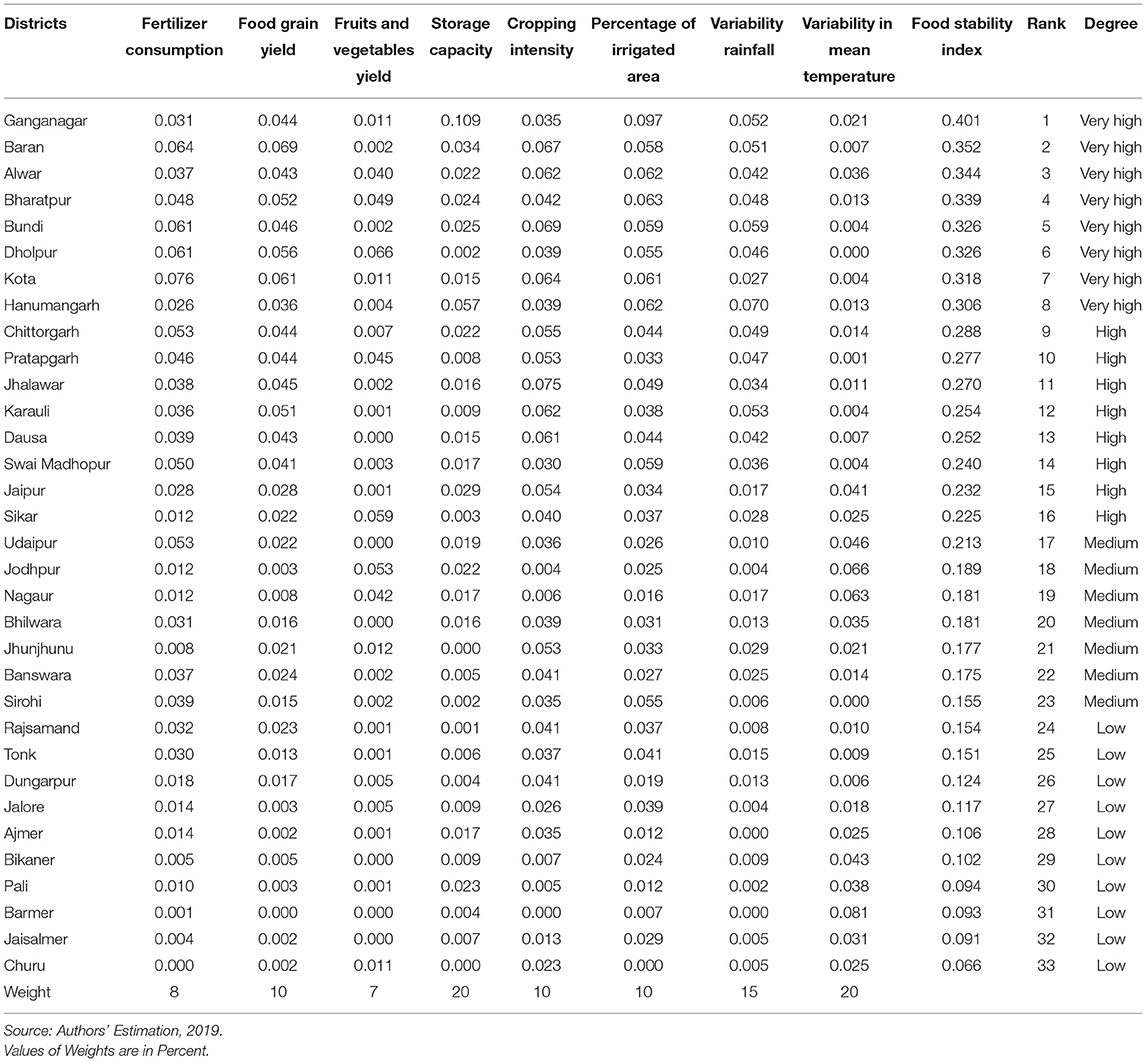 | Districts | Fertilizer consumption | Food grain yield | Fruits and vegetables yield | Storage capacity | Cropping intensity | Percentage of irrigated area | Variability rainfall | Variability in mean temperature | Food stability index | Rank | Degree |
|---|---|---|---|---|---|---|---|---|---|---|---|
| Ganganagar | 0.031 | 0.044 | 0.011 | 0.109 | 0.035 | 0.097 | 0.052 | 0.021 | 0.401 | 1 | Very high |
| Baran | 0.064 | 0.069 | 0.002 | 0.034 | 0.067 | 0.058 | 0.051 | 0.007 | 0.352 | 2 | Very high |
| Alwar | 0.037 | 0.043 | 0.040 | 0.022 | 0.062 | 0.062 | 0.042 | 0.036 | 0.344 | 3 | Very high |
| Bharatpur | 0.048 | 0.052 | 0.049 | 0.024 | 0.042 | 0.063 | 0.048 | 0.013 | 0.339 | 4 | Very high |
| Bundi | 0.061 | 0.046 | 0.002 | 0.025 | 0.069 | 0.059 | 0.059 | 0.004 | 0.326 | 5 | Very high |
| Dholpur | 0.061 | 0.056 | 0.066 | 0.002 | 0.039 | 0.055 | 0.046 | 0.000 | 0.326 | 6 | Very high |
| Kota | 0.076 | 0.061 | 0.011 | 0.015 | 0.064 | 0.061 | 0.027 | 0.004 | 0.318 | 7 | Very high |
| Hanumangarh | 0.026 | 0.036 | 0.004 | 0.057 | 0.039 | 0.062 | 0.070 | 0.013 | 0.306 | 8 | Very high |
| Chittorgarh | 0.053 | 0.044 | 0.007 | 0.022 | 0.055 | 0.044 | 0.049 | 0.014 | 0.288 | 9 | High |
| Pratapgarh | 0.046 | 0.044 | 0.045 | 0.008 | 0.053 | 0.033 | 0.047 | 0.001 | 0.277 | 10 | High |
| Jhalawar | 0.038 | 0.045 | 0.002 | 0.016 | 0.075 | 0.049 | 0.034 | 0.011 | 0.270 | 11 | High |
| Karauli | 0.036 | 0.051 | 0.001 | 0.009 | 0.062 | 0.038 | 0.053 | 0.004 | 0.254 | 12 | High |
| Dausa | 0.039 | 0.043 | 0.000 | 0.015 | 0.061 | 0.044 | 0.042 | 0.007 | 0.252 | 13 | High |
| Swai Madhopur | 0.050 | 0.041 | 0.003 | 0.017 | 0.030 | 0.059 | 0.036 | 0.004 | 0.240 | 14 | High |
| Jaipur | 0.028 | 0.028 | 0.001 | 0.029 | 0.054 | 0.034 | 0.017 | 0.041 | 0.232 | 15 | High |
| Sikar | 0.012 | 0.022 | 0.059 | 0.003 | 0.040 | 0.037 | 0.028 | 0.025 | 0.225 | 16 | High |
| Udaipur | 0.053 | 0.022 | 0.000 | 0.019 | 0.036 | 0.026 | 0.010 | 0.046 | 0.213 | 17 | Medium |
| Jodhpur | 0.012 | 0.003 | 0.053 | 0.022 | 0.004 | 0.025 | 0.004 | 0.066 | 0.189 | 18 | Medium |
| Nagaur | 0.012 | 0.008 | 0.042 | 0.017 | 0.006 | 0.016 | 0.017 | 0.063 | 0.181 | 19 | Medium |
| Bhilwara | 0.031 | 0.016 | 0.000 | 0.016 | 0.039 | 0.031 | 0.013 | 0.035 | 0.181 | 20 | Medium |
| Jhunjhunu | 0.008 | 0.021 | 0.012 | 0.000 | 0.053 | 0.033 | 0.029 | 0.021 | 0.177 | 21 | Medium |
| Banswara | 0.037 | 0.024 | 0.002 | 0.005 | 0.041 | 0.027 | 0.025 | 0.014 | 0.175 | 22 | Medium |
| Sirohi | 0.039 | 0.015 | 0.002 | 0.002 | 0.035 | 0.055 | 0.006 | 0.000 | 0.155 | 23 | Medium |
| Rajsamand | 0.032 | 0.023 | 0.001 | 0.001 | 0.041 | 0.037 | 0.008 | 0.010 | 0.154 | 24 | Low |
| Tonk | 0.030 | 0.013 | 0.001 | 0.006 | 0.037 | 0.041 | 0.015 | 0.009 | 0.151 | 25 | Low |
| Dungarpur | 0.018 | 0.017 | 0.005 | 0.004 | 0.041 | 0.019 | 0.013 | 0.006 | 0.124 | 26 | Low |
| Jalore | 0.014 | 0.003 | 0.005 | 0.009 | 0.026 | 0.039 | 0.004 | 0.018 | 0.117 | 27 | Low |
| Ajmer | 0.014 | 0.002 | 0.001 | 0.017 | 0.035 | 0.012 | 0.000 | 0.025 | 0.106 | 28 | Low |
| Bikaner | 0.005 | 0.005 | 0.000 | 0.009 | 0.007 | 0.024 | 0.009 | 0.043 | 0.102 | 29 | Low |
| Pali | 0.010 | 0.003 | 0.001 | 0.023 | 0.005 | 0.012 | 0.002 | 0.038 | 0.094 | 30 | Low |
| Barmer | 0.001 | 0.000 | 0.000 | 0.004 | 0.000 | 0.007 | 0.000 | 0.081 | 0.093 | 31 | Low |
| Jaisalmer | 0.004 | 0.002 | 0.000 | 0.007 | 0.013 | 0.029 | 0.005 | 0.031 | 0.091 | 32 | Low |
| Churu | 0.000 | 0.002 | 0.011 | 0.000 | 0.023 | 0.000 | 0.005 | 0.025 | 0.066 | 33 | Low |
| Weight | 8 | 10 | 7 | 20 | 10 | 10 | 15 | 20 | | | |

Source: Authors' Estimation, 2019.
Values of Weights are in Percent.